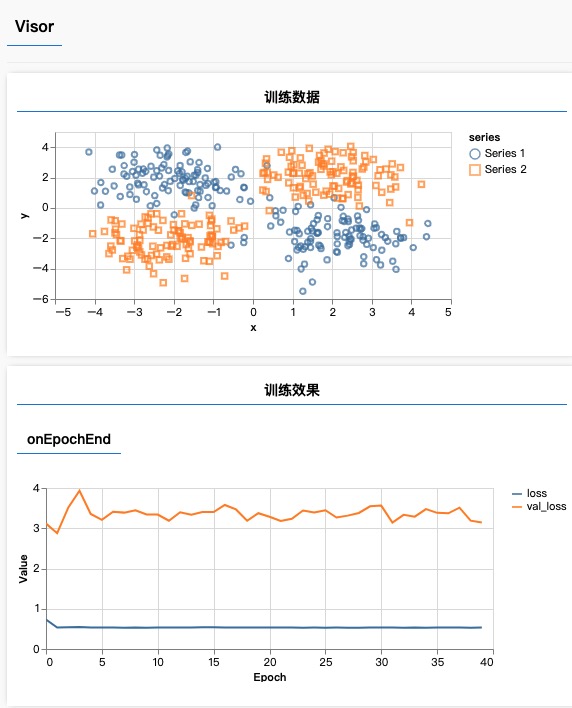 Visor

训练数据

series
Series 1
Series 2

y
4
2
0
−2
−4
−6
−5 −4 −3 −2 −1 0 1 2 3 4 5
x

训练效果

onEpochEnd

loss
val_loss

Value
4
3
2
1
0
0 5 10 15 20 25 30 35 40
Epoch